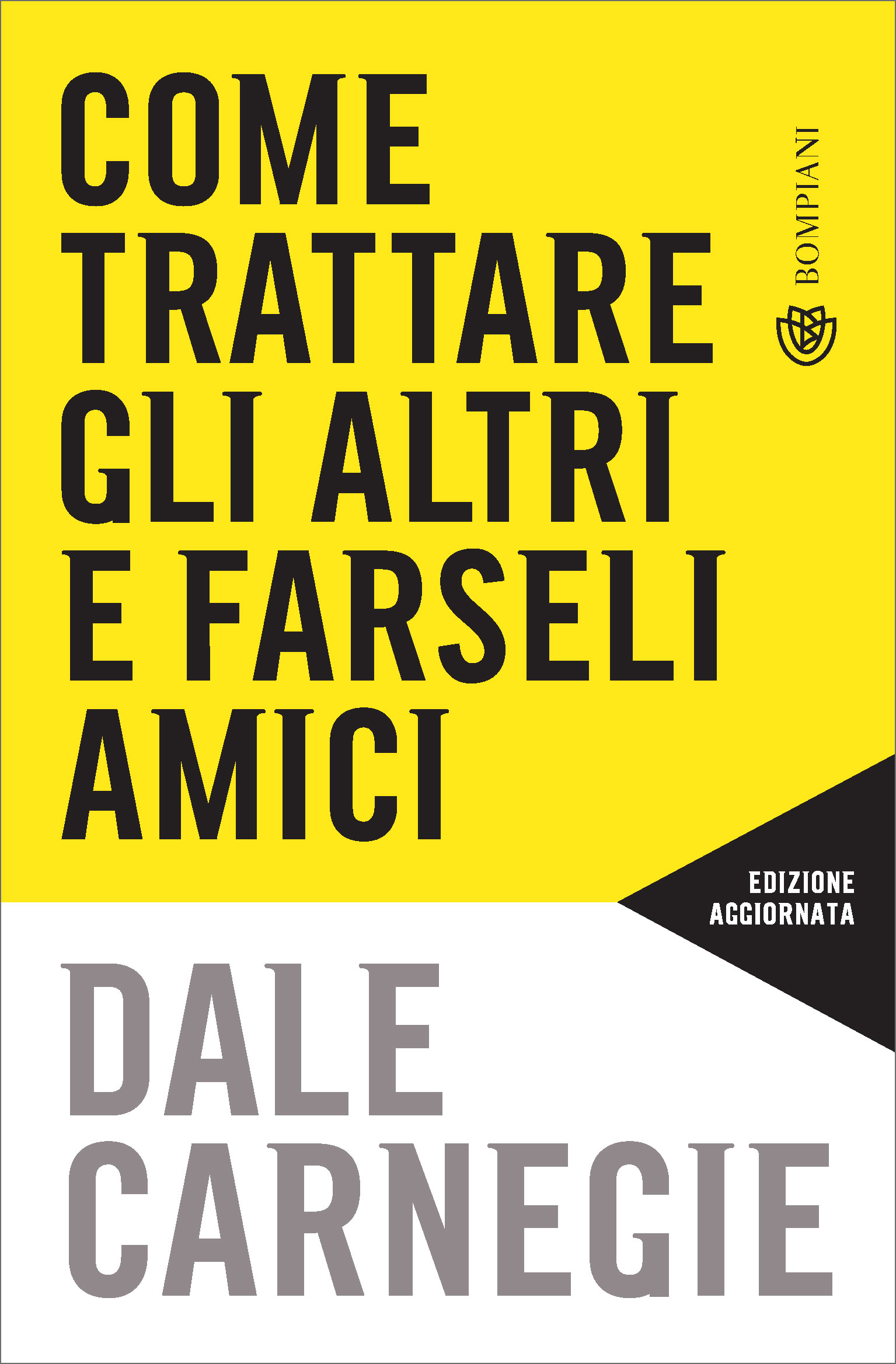 COME TRATTARE GLI ALTRI E FARSELI AMICI

BOMPIANI

EDIZIONE AGGIORNATA

DALE CARNEGIE